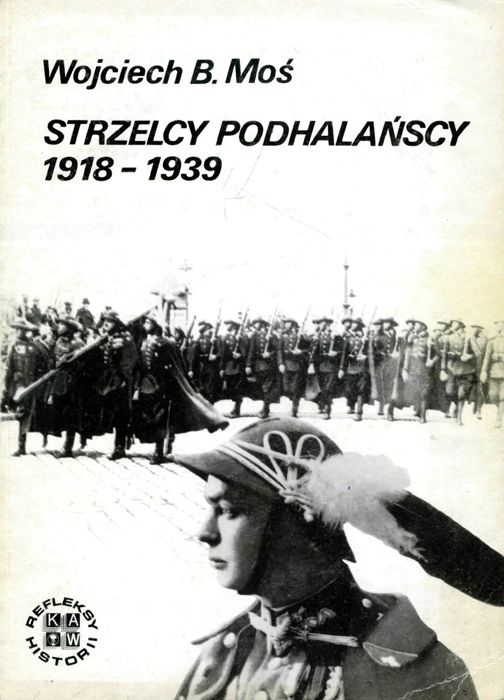 Wojciech B. Moś

STRZELCY PODHALAŃSCY
1918 - 1939

REFLEKSY HISTORII
KAW